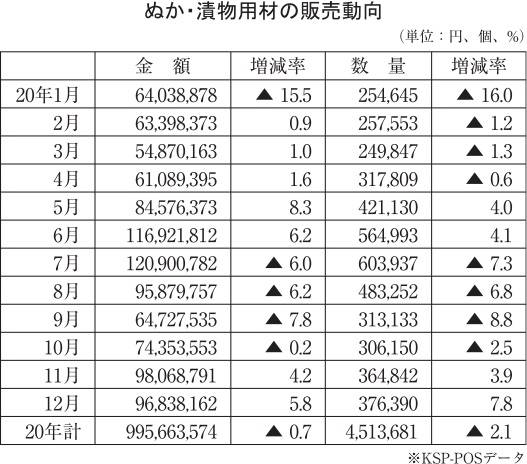 ぬか・漬物用材の販売動向

（単位：円、個、%）

| | 金　額 | 増減率 | 数　量 | 増減率 |
|---|---|---|---|---|
| 20年1月 | 64,038,878 | ▲ 15.5 | 254,645 | ▲ 16.0 |
| 2月 | 63,398,373 | 0.9 | 257,553 | ▲ 1.2 |
| 3月 | 54,870,163 | 1.0 | 249,847 | ▲ 1.3 |
| 4月 | 61,089,395 | 1.6 | 317,809 | ▲ 0.6 |
| 5月 | 84,576,373 | 8.3 | 421,130 | 4.0 |
| 6月 | 116,921,812 | 6.2 | 564,993 | 4.1 |
| 7月 | 120,900,782 | ▲ 6.0 | 603,937 | ▲ 7.3 |
| 8月 | 95,879,757 | ▲ 6.2 | 483,252 | ▲ 6.8 |
| 9月 | 64,727,535 | ▲ 7.8 | 313,133 | ▲ 8.8 |
| 10月 | 74,353,553 | ▲ 0.2 | 306,150 | ▲ 2.5 |
| 11月 | 98,068,791 | 4.2 | 364,842 | 3.9 |
| 12月 | 96,838,162 | 5.8 | 376,390 | 7.8 |
| 20年計 | 995,663,574 | ▲ 0.7 | 4,513,681 | ▲ 2.1 |

※KSP-POSデータ